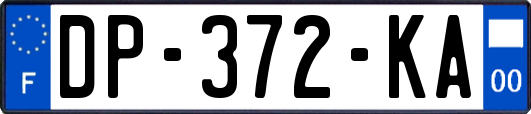 F

DP-372-KA

00